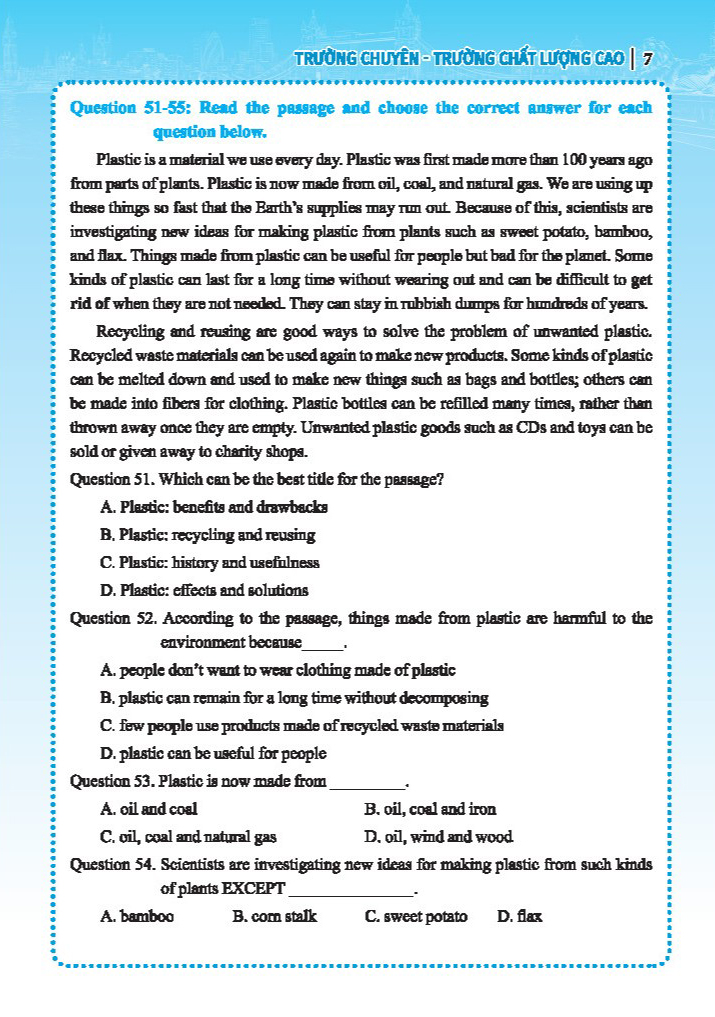 TRƯỜNG CHUYÊN - TRƯỜNG CHẤT LƯỢNG CAO | 7

Question 51-55: Read the passage and choose the correct answer for each question below.

Plastic is a material we use every day. Plastic was first made more than 100 years ago from parts of plants. Plastic is now made from oil, coal, and natural gas. We are using up these things so fast that the Earth's supplies may run out. Because of this, scientists are investigating new ideas for making plastic from plants such as sweet potato, bamboo, and flax. Things made from plastic can be useful for people but bad for the planet. Some kinds of plastic can last for a long time without wearing out and can be difficult to get rid of when they are not needed. They can stay in rubbish dumps for hundreds of years.

Recycling and reusing are good ways to solve the problem of unwanted plastic. Recycled waste materials can be used again to make new products. Some kinds of plastic can be melted down and used to make new things such as bags and bottles; others can be made into fibers for clothing. Plastic bottles can be refilled many times, rather than thrown away once they are empty. Unwanted plastic goods such as CDs and toys can be sold or given away to charity shops.

Question 51. Which can be the best title for the passage?

A. Plastic: benefits and drawbacks

B. Plastic: recycling and reusing

C. Plastic: history and usefulness

D. Plastic: effects and solutions

Question 52. According to the passage, things made from plastic are harmful to the environment because_____.

A. people don't want to wear clothing made of plastic

B. plastic can remain for a long time without decomposing

C. few people use products made of recycled waste materials

D. plastic can be useful for people

Question 53. Plastic is now made from _________.

A. oil and coal

B. oil, coal and iron

C. oil, coal and natural gas

D. oil, wind and wood

Question 54. Scientists are investigating new ideas for making plastic from such kinds of plants EXCEPT _______________.

A. bamboo

B. corn stalk

C. sweet potato

D. flax